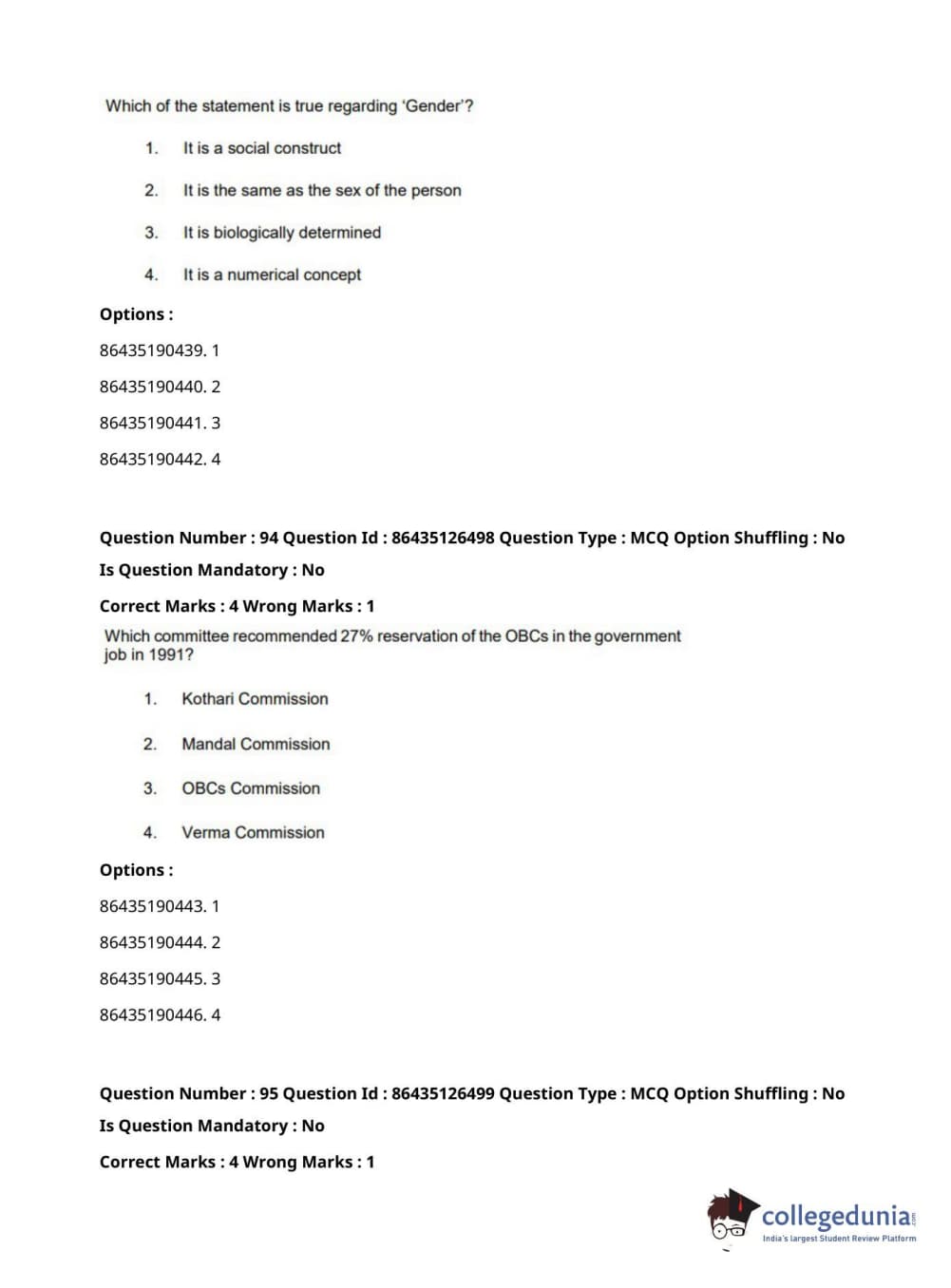 Which of the statement is true regarding 'Gender'?

1. It is a social construct

2. It is the same as the sex of the person

3. It is biologically determined

4. It is a numerical concept

Options :

86435190439. 1

86435190440. 2

86435190441. 3

86435190442. 4

Question Number : 94 Question Id : 86435126498 Question Type : MCQ Option Shuffling : No

Is Question Mandatory : No

Correct Marks : 4 Wrong Marks : 1

Which committee recommended 27% reservation of the OBCs in the government job in 1991?

1. Kothari Commission

2. Mandal Commission

3. OBCs Commission

4. Verma Commission

Options :

86435190443. 1

86435190444. 2

86435190445. 3

86435190446. 4

Question Number : 95 Question Id : 86435126499 Question Type : MCQ Option Shuffling : No

Is Question Mandatory : No

Correct Marks : 4 Wrong Marks : 1

collegedunia.com
India's largest Student Review Platform